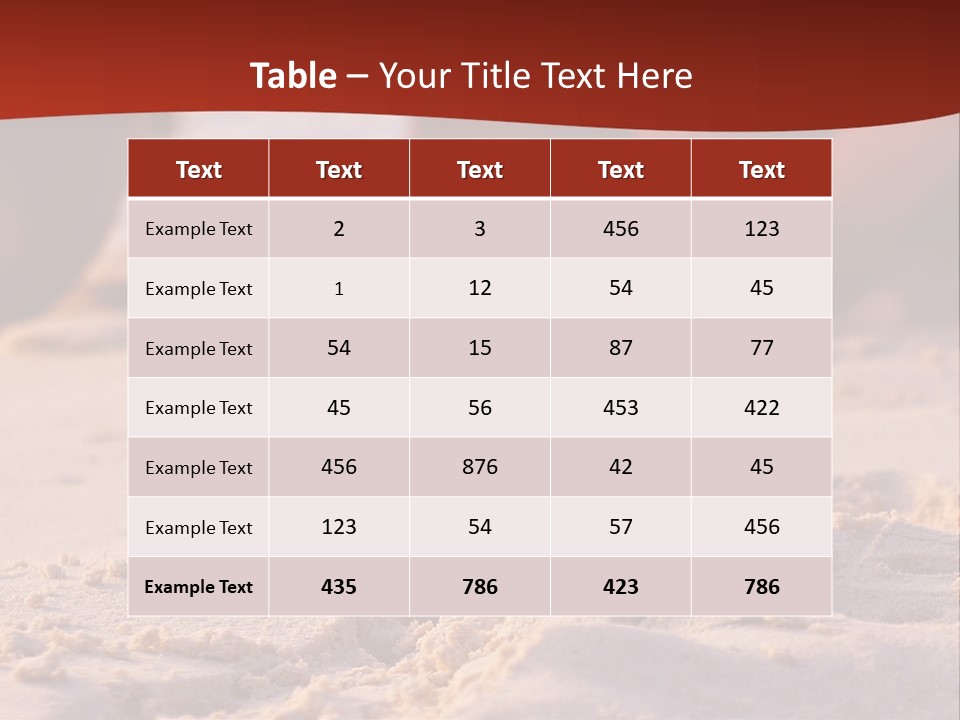 Table – Your Title Text Here

| Text | Text | Text | Text | Text |
|---|---|---|---|---|
| Example Text | 2 | 3 | 456 | 123 |
| Example Text | 1 | 12 | 54 | 45 |
| Example Text | 54 | 15 | 87 | 77 |
| Example Text | 45 | 56 | 453 | 422 |
| Example Text | 456 | 876 | 42 | 45 |
| Example Text | 123 | 54 | 57 | 456 |
| Example Text | 435 | 786 | 423 | 786 |